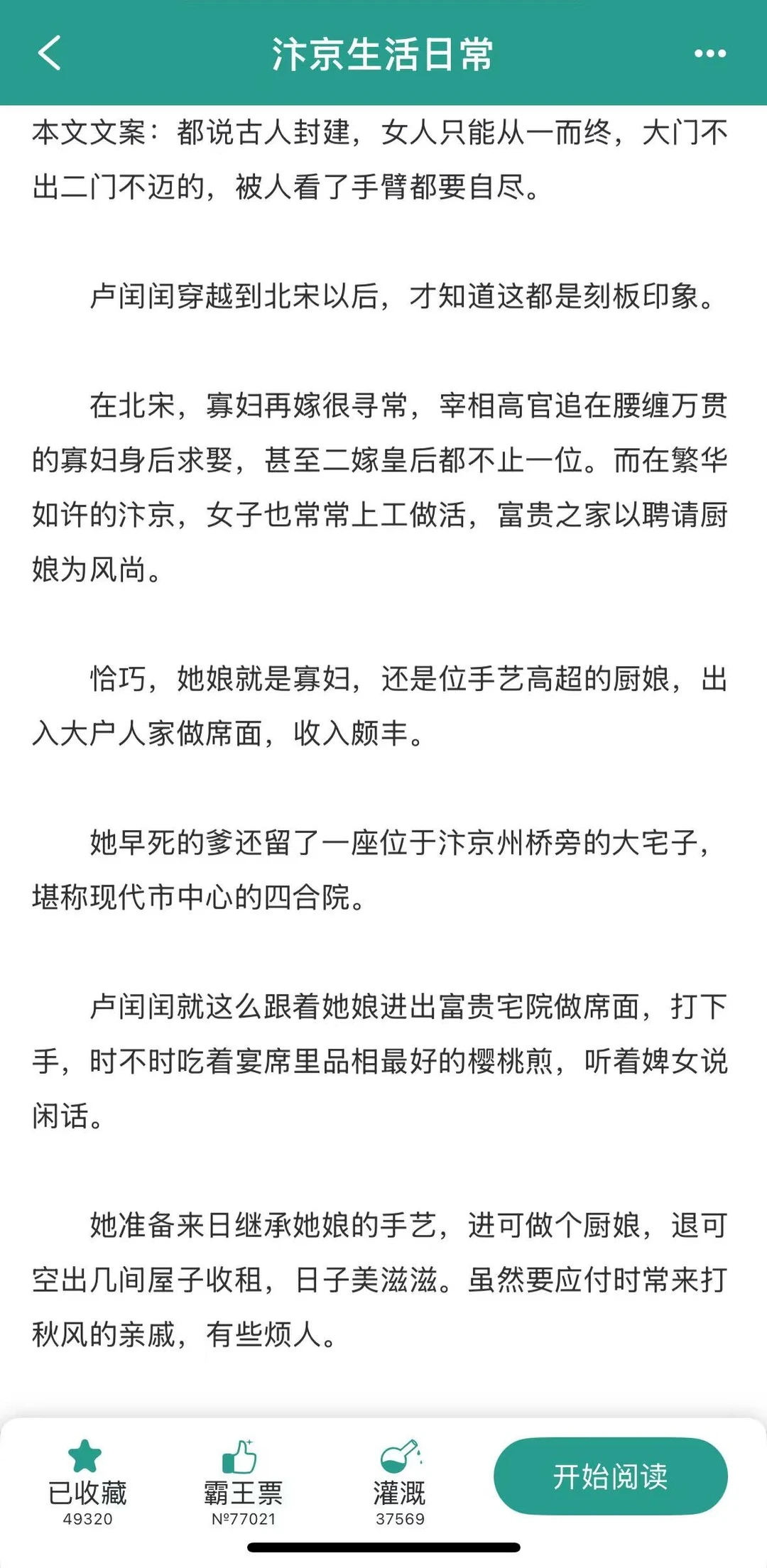 汴京生活日常

本文文案：都说古人封建，女人只能从一而终，大门不出二门不迈的，被人看了手臂都要自尽。

卢闰闰穿越到北宋以后，才知道这都是刻板印象。

在北宋，寡妇再嫁很寻常，宰相高官追在腰缠万贯的寡妇身后求娶，甚至二嫁皇后都不止一位。而在繁华如许的汴京，女子也常常上工做活，富贵之家以聘请厨娘为风尚。

恰巧，她娘就是寡妇，还是位手艺高超的厨娘，出入大户人家做席面，收入颇丰。

她早死的爹还留了一座位于汴京州桥旁的大宅子，堪称现代市中心的四合院。

卢闰闰就这么跟着她娘进出富贵宅院做席面，打下手，时不时吃着宴席里品相最好的樱桃煎，听着婢女说闲话。

她准备来日继承她娘的手艺，进可做个厨娘，退可空出几间屋子收租，日子美滋滋。虽然要应付时常来打秋风的亲戚，有些烦人。

已收藏
49320
霸王票
№77021
灌溉
37569
开始阅读